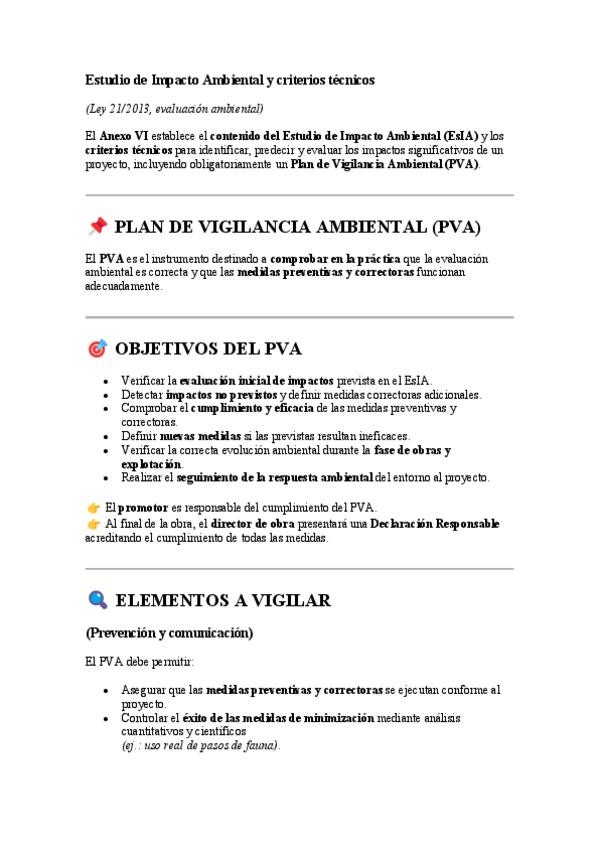 Estudio de Impacto Ambiental y criterios técnicos

(Ley 21/2013, evaluación ambiental)

El Anexo VI establece el contenido del Estudio de Impacto Ambiental (EsIA) y los criterios técnicos para identificar, predecir y evaluar los impactos significativos de un proyecto, incluyendo obligatoriamente un Plan de Vigilancia Ambiental (PVA).

📌 PLAN DE VIGILANCIA AMBIENTAL (PVA)

El PVA es el instrumento destinado a comprobar en la práctica que la evaluación ambiental es correcta y que las medidas preventivas y correctoras funcionan adecuadamente.

🎯 OBJETIVOS DEL PVA

- Verificar la evaluación inicial de impactos prevista en el EsIA.
- Detectar impactos no previstos y definir medidas correctoras adicionales.
- Comprobar el cumplimiento y eficacia de las medidas preventivas y correctoras.
- Definir nuevas medidas si las previstas resultan ineficaces.
- Verificar la correcta evolución ambiental durante la fase de obras y explotación.
- Realizar el seguimiento de la respuesta ambiental del entorno al proyecto.

👉 El promotor es responsable del cumplimiento del PVA.
👉 Al final de la obra, el director de obra presentará una Declaración Responsable acreditando el cumplimiento de todas las medidas.

🔍 ELEMENTOS A VIGILAR

(Prevención y comunicación)

El PVA debe permitir:

- Asegurar que las medidas preventivas y correctoras se ejecutan conforme al proyecto.
- Controlar el éxito de las medidas de minimización mediante análisis cuantitativos y científicos (ej.: uso real de pasos de fauna).